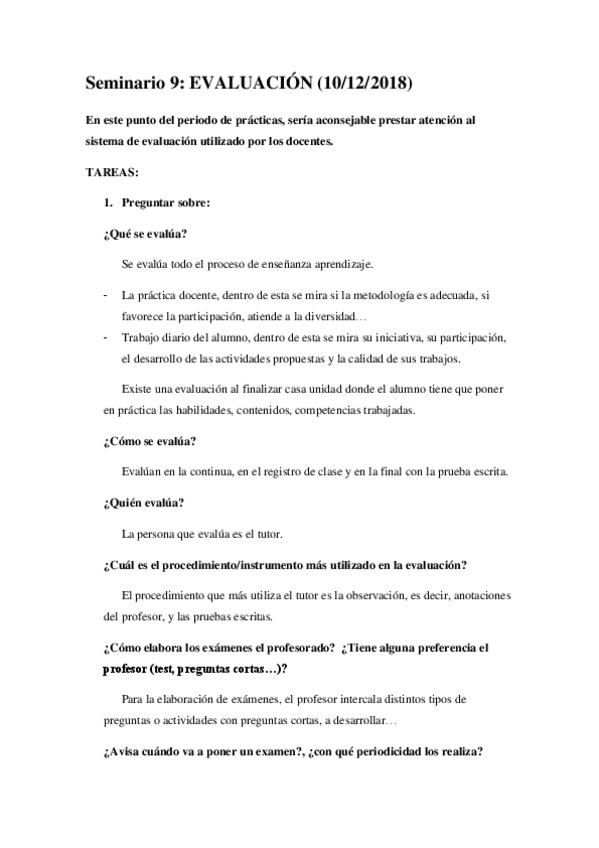 Seminario 9: EVALUACIÓN (10/12/2018)

En este punto del periodo de prácticas, sería aconsejable prestar atención al sistema de evaluación utilizado por los docentes.

TAREAS:

1. Preguntar sobre:

¿Qué se evalúa?

Se evalúa todo el proceso de enseñanza aprendizaje.

- La práctica docente, dentro de esta se mira si la metodología es adecuada, si favorece la participación, atiende a la diversidad…
- Trabajo diario del alumno, dentro de esta se mira su iniciativa, su participación, el desarrollo de las actividades propuestas y la calidad de sus trabajos.

Existe una evaluación al finalizar casa unidad donde el alumno tiene que poner en práctica las habilidades, contenidos, competencias trabajadas.

¿Cómo se evalúa?

Evalúan en la continua, en el registro de clase y en la final con la prueba escrita.

¿Quién evalúa?

La persona que evalúa es el tutor.

¿Cuál es el procedimiento/instrumento más utilizado en la evaluación?

El procedimiento que más utiliza el tutor es la observación, es decir, anotaciones del profesor, y las pruebas escritas.

¿Cómo elabora los exámenes el profesorado? ¿Tiene alguna preferencia el profesor (test, preguntas cortas…)?

Para la elaboración de exámenes, el profesor intercala distintos tipos de preguntas o actividades con preguntas cortas, a desarrollar…

¿Avisa cuándo va a poner un examen?, ¿con qué periodicidad los realiza?